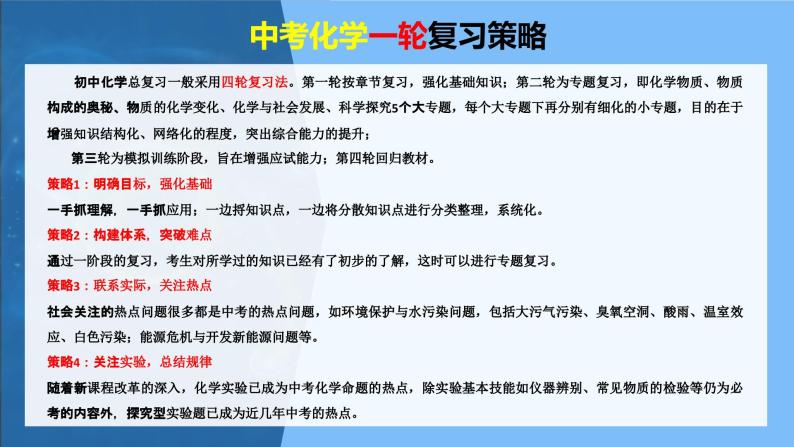 中考化学一轮复习策略

初中化学总复习一般采用四轮复习法。第一轮按章节复习，强化基础知识；第二轮为专题复习，即化学物质、物质构成的奥秘、物质的化学变化、化学与社会发展、科学探究5个大专题，每个大专题下再分别有细化的小专题，目的在于增强知识结构化、网络化的程度，突出综合能力的提升；

第三轮为模拟训练阶段，旨在增强应试能力；第四轮回归教材。

策略1：明确目标，强化基础

一手抓理解，一手抓应用；一边捋知识点，一边将分散知识点进行分类整理，系统化。

策略2：构建体系，突破难点

通过一阶段的复习，考生对所学过的知识已经有了初步的了解，这时可以进行专题复习。

策略3：联系实际，关注热点

社会关注的热点问题很多都是中考的热点问题，如环境保护与水污染问题，包括大污气污染、臭氧空洞、酸雨、温室效应、白色污染；能源危机与开发新能源问题等。

策略4：关注实验，总结规律

随着新课程改革的深入，化学实验已成为中考化学命题的热点，除实验基本技能如仪器辨别、常见物质的检验等仍为必考的内容外，探究型实验题已成为近几年中考的热点。